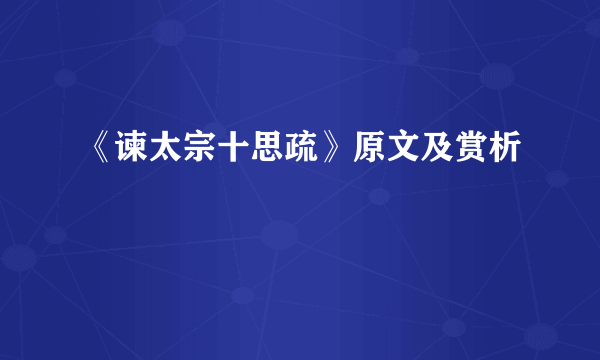 《谏太宗十思疏》原文及赏析